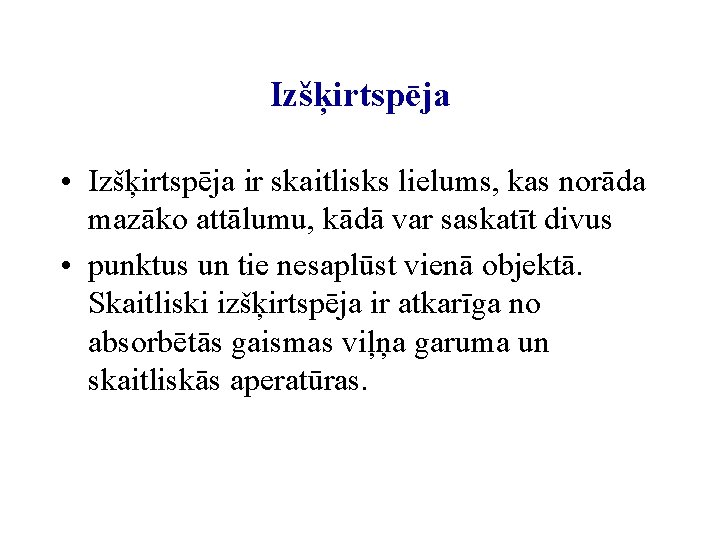 Izšķirtspēja

• Izšķirtspēja ir skaitlisks lielums, kas norāda mazāko attālumu, kādā var saskatīt divus

• punktus un tie nesaplūst vienā objektā. Skaitliski izšķirtspēja ir atkarīga no absorbētās gaismas viļņa garuma un skaitliskās aperatūras.